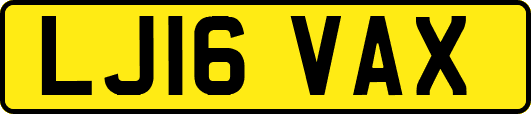 LJ16 VAX